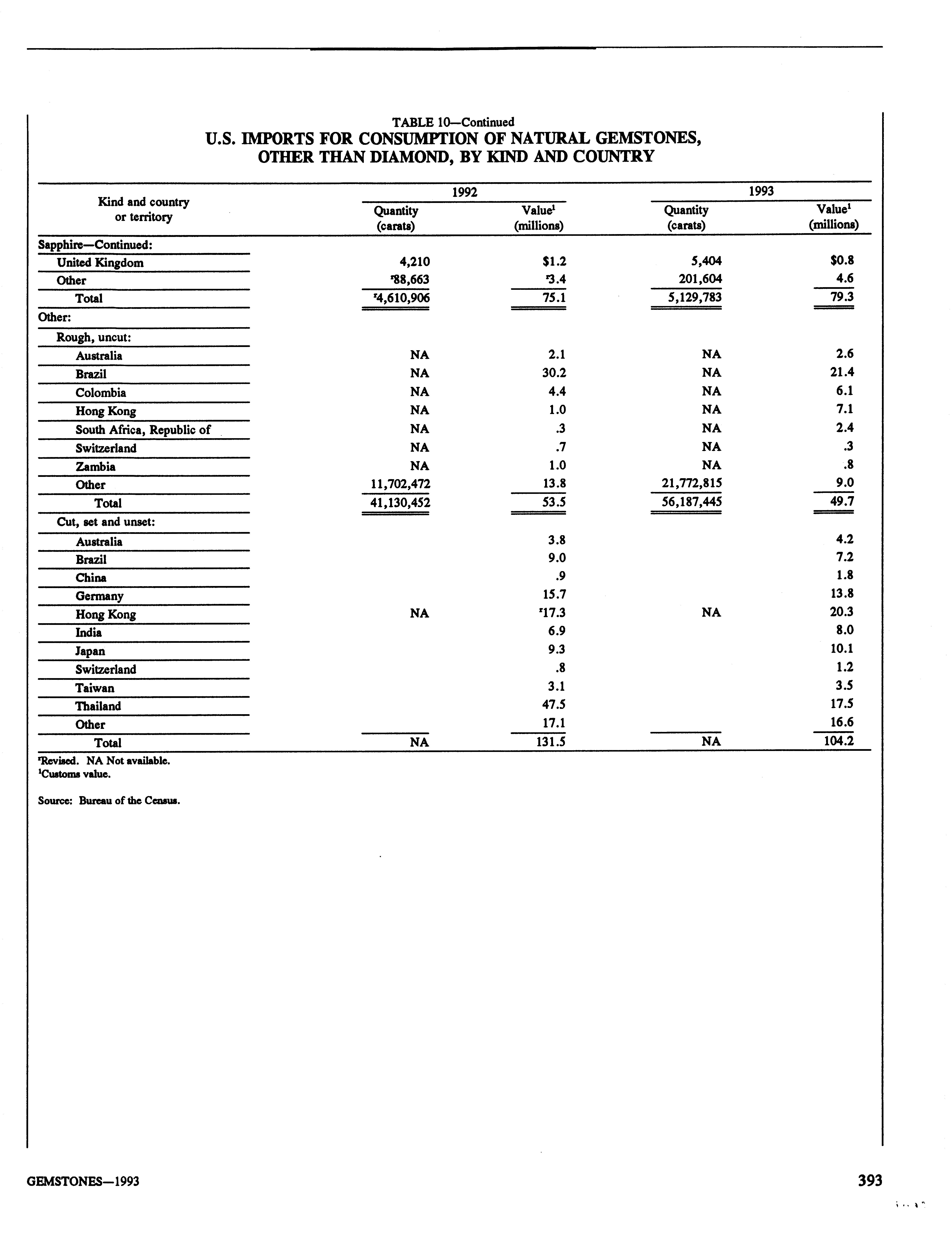 TABLE 10—Continued
U.S. IMPORTS FOR CONSUMPTION OF NATURAL GEMSTONES, OTHER THAN DIAMOND, BY KIND AND COUNTRY

| Kind and country or territory | 1992 Quantity (carats) | 1992 Value$^1$ (millions) | 1993 Quantity (carats) | 1993 Value$^1$ (millions) |
|---|---|---|---|---|
| Sapphire—Continued: | | | | |
| United Kingdom | 4,210 | $1.2 | 5,404 | $0.8 |
| Other | $^r$88,663 | $^r$3.4 | 201,604 | 4.6 |
| Total | $^r$4,610,906 | 75.1 | 5,129,783 | 79.3 |
| Other: | | | | |
| Rough, uncut: | | | | |
| Australia | NA | 2.1 | NA | 2.6 |
| Brazil | NA | 30.2 | NA | 21.4 |
| Colombia | NA | 4.4 | NA | 6.1 |
| Hong Kong | NA | 1.0 | NA | 7.1 |
| South Africa, Republic of | NA | .3 | NA | 2.4 |
| Switzerland | NA | .7 | NA | .3 |
| Zambia | NA | 1.0 | NA | .8 |
| Other | 11,702,472 | 13.8 | 21,772,815 | 9.0 |
| Total | 41,130,452 | 53.5 | 56,187,445 | 49.7 |
| Cut, set and unset: | | | | |
| Australia | | 3.8 | | 4.2 |
| Brazil | | 9.0 | | 7.2 |
| China | | .9 | | 1.8 |
| Germany | | 15.7 | | 13.8 |
| Hong Kong | NA | $^r$17.3 | NA | 20.3 |
| India | | 6.9 | | 8.0 |
| Japan | | 9.3 | | 10.1 |
| Switzerland | | .8 | | 1.2 |
| Taiwan | | 3.1 | | 3.5 |
| Thailand | | 47.5 | | 17.5 |
| Other | | 17.1 | | 16.6 |
| Total | NA | 131.5 | NA | 104.2 |

$^r$Revised. NA Not available.
$^1$Customs value.

Source: Bureau of the Census.

GEMSTONES—1993

393